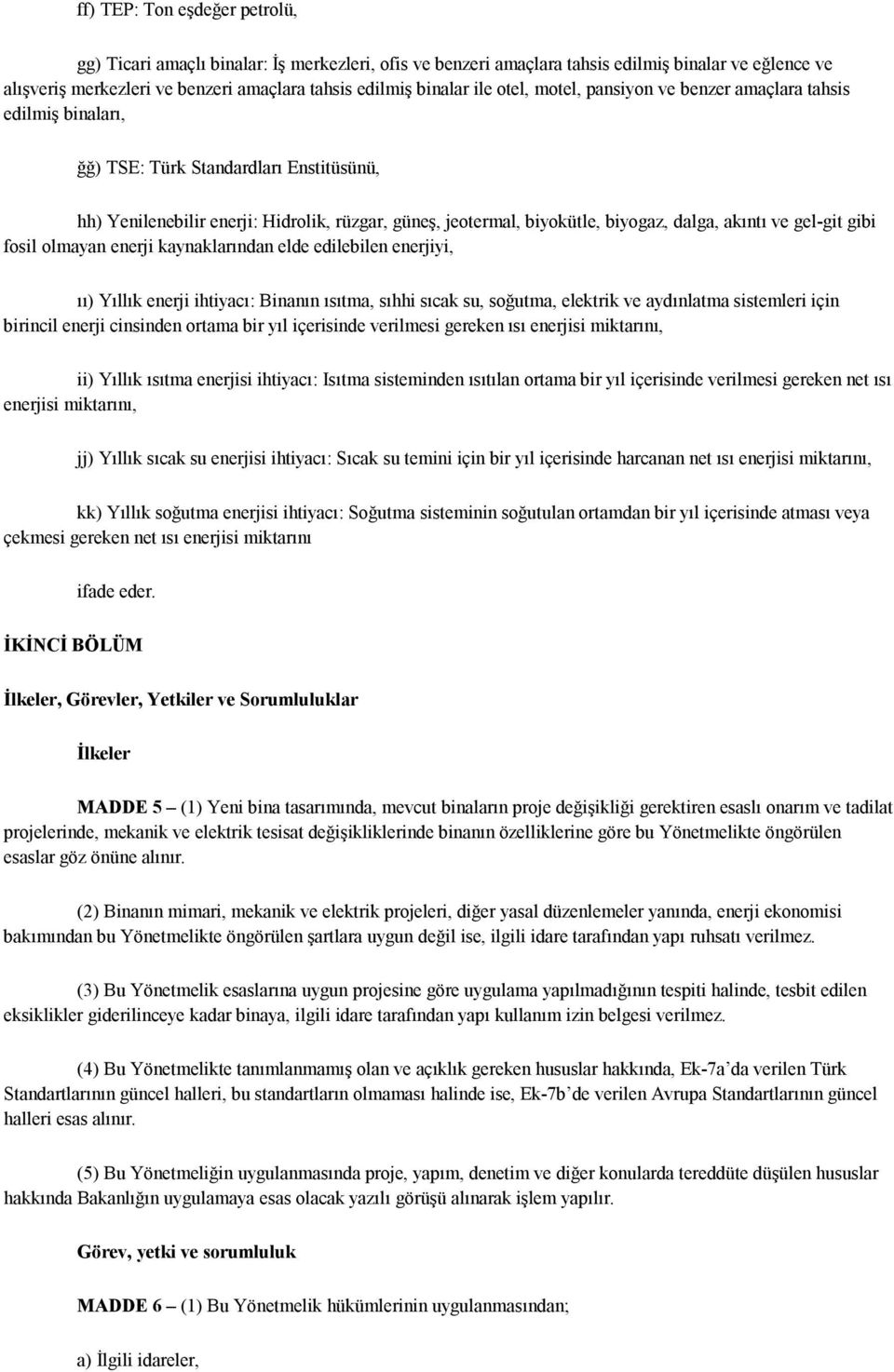 ff) TEP: Ton eşdeğer petrolü,

gg) Ticari amaçlı binalar: İş merkezleri, ofis ve benzeri amaçlara tahsis edilmiş binalar ve eğlence ve alışveriş merkezleri ve benzeri amaçlara tahsis edilmiş binalar ile otel, motel, pansiyon ve benzer amaçlara tahsis edilmiş binaları,

ğğ) TSE: Türk Standardları Enstitüsünü,

hh) Yenilenebilir enerji: Hidrolik, rüzgar, güneş, jeotermal, biyokütle, biyogaz, dalga, akıntı ve gel-git gibi fosil olmayan enerji kaynaklarından elde edilebilen enerjiyi,

ıı) Yıllık enerji ihtiyacı: Binanın ısıtma, sıhhi sıcak su, soğutma, elektrik ve aydınlatma sistemleri için birincil enerji cinsinden ortama bir yıl içerisinde verilmesi gereken ısı enerjisi miktarını,

ii) Yıllık ısıtma enerjisi ihtiyacı: Isıtma sisteminden ısıtılan ortama bir yıl içerisinde verilmesi gereken net ısı enerjisi miktarını,

jj) Yıllık sıcak su enerjisi ihtiyacı: Sıcak su temini için bir yıl içerisinde harcanan net ısı enerjisi miktarını,

kk) Yıllık soğutma enerjisi ihtiyacı: Soğutma sisteminin soğutulan ortamdan bir yıl içerisinde atması veya çekmesi gereken net ısı enerjisi miktarını

ifade eder.

İKİNCİ BÖLÜM

İlkeler, Görevler, Yetkiler ve Sorumluluklar

İlkeler

MADDE 5 – (1) Yeni bina tasarımında, mevcut binaların proje değişikliği gerektiren esaslı onarım ve tadilat projelerinde, mekanik ve elektrik tesisat değişikliklerinde binanın özelliklerine göre bu Yönetmelikte öngörülen esaslar göz önüne alınır.

(2) Binanın mimari, mekanik ve elektrik projeleri, diğer yasal düzenlemeler yanında, enerji ekonomisi bakımından bu Yönetmelikte öngörülen şartlara uygun değil ise, ilgili idare tarafından yapı ruhsatı verilmez.

(3) Bu Yönetmelik esaslarına uygun projesine göre uygulama yapılmadığının tespiti halinde, tesbit edilen eksiklikler giderilinceye kadar binaya, ilgili idare tarafından yapı kullanım izin belgesi verilmez.

(4) Bu Yönetmelikte tanımlanmamış olan ve açıklık gereken hususlar hakkında, Ek-7a'da verilen Türk Standartlarının güncel halleri, bu standartların olmaması halinde ise, Ek-7b'de verilen Avrupa Standartlarının güncel halleri esas alınır.

(5) Bu Yönetmeliğin uygulanmasında proje, yapım, denetim ve diğer konularda tereddüte düşülen hususlar hakkında Bakanlığın uygulamaya esas olacak yazılı görüşü alınarak işlem yapılır.

Görev, yetki ve sorumluluk

MADDE 6 – (1) Bu Yönetmelik hükümlerinin uygulanmasından;

a) İlgili idareler,